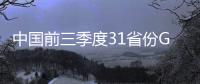 中国前三季度31省份G